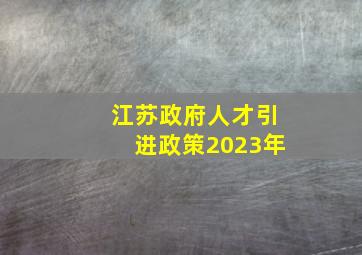 江苏政府人才引进政策2023年